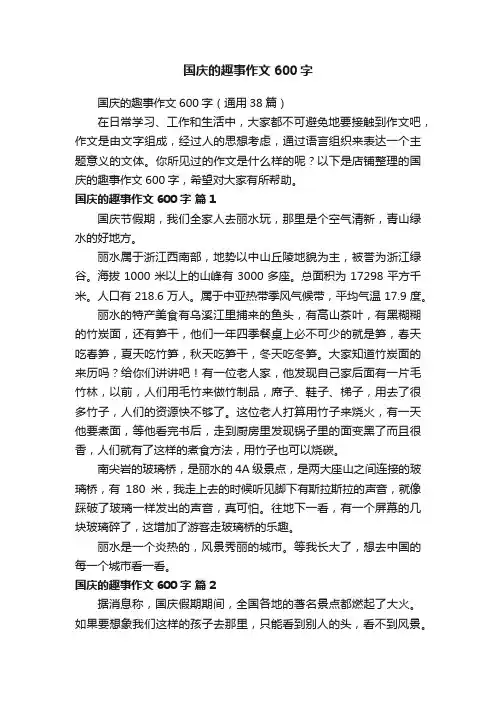 国庆的趣事作文 600 字

国庆的趣事作文 600 字（通用 38 篇）

在日常学习、工作和生活中，大家都不可避免地要接触到作文吧，作文是由文字组成，经过人的思想考虑，通过语言组织来表达一个主题意义的文体。你所见过的作文是什么样的呢？以下是店铺整理的国庆的趣事作文 600 字，希望对大家有所帮助。

国庆的趣事作文 600 字 篇 1

国庆节假期，我们全家人去丽水玩，那里是个空气清新，青山绿水的好地方。

丽水属于浙江西南部，地势以中山丘陵地貌为主，被誉为浙江绿谷。海拔 1000 米以上的山峰有 3000 多座。总面积为 17298 平方千米。人口有 218.6 万人。属于中亚热带季风气候带，平均气温 17.9 度。

丽水的特产美食有乌溪江里捕来的鱼头，有高山茶叶，有黑糊糊的竹炭面，还有笋干，他们一年四季餐桌上必不可少的就是笋，春天吃春笋，夏天吃竹笋，秋天吃笋干，冬天吃冬笋。大家知道竹炭面的来历吗？给你们讲讲吧！有一位老人家，他发现自己家后面有一片毛竹林，以前，人们用毛竹来做竹制品，席子、鞋子、梯子，用去了很多竹子，人们的资源快不够了。这位老人打算用竹子来烧火，有一天他要煮面，等他看完书后，走到厨房里发现锅子里的面变黑了而且很香，人们就有了这样的煮食方法，用竹子也可以烧碳。

南尖岩的玻璃桥，是丽水的 4A 级景点，是两大座山之间连接的玻璃桥，有 180 米，我走上去的时候听见脚下有斯拉斯拉的声音，就像踩破了玻璃一样发出的声音，真可怕。往地下一看，有一个屏幕的几块玻璃碎了，这增加了游客走玻璃桥的乐趣。

丽水是一个炎热的，风景秀丽的城市。等我长大了，想去中国的每一个城市看一看。

国庆的趣事作文 600 字 篇 2

据消息称，国庆假期期间，全国各地的著名景点都燃起了大火。如果要想象我们这样的孩子去那里，只能看到别人的头，看不到风景。